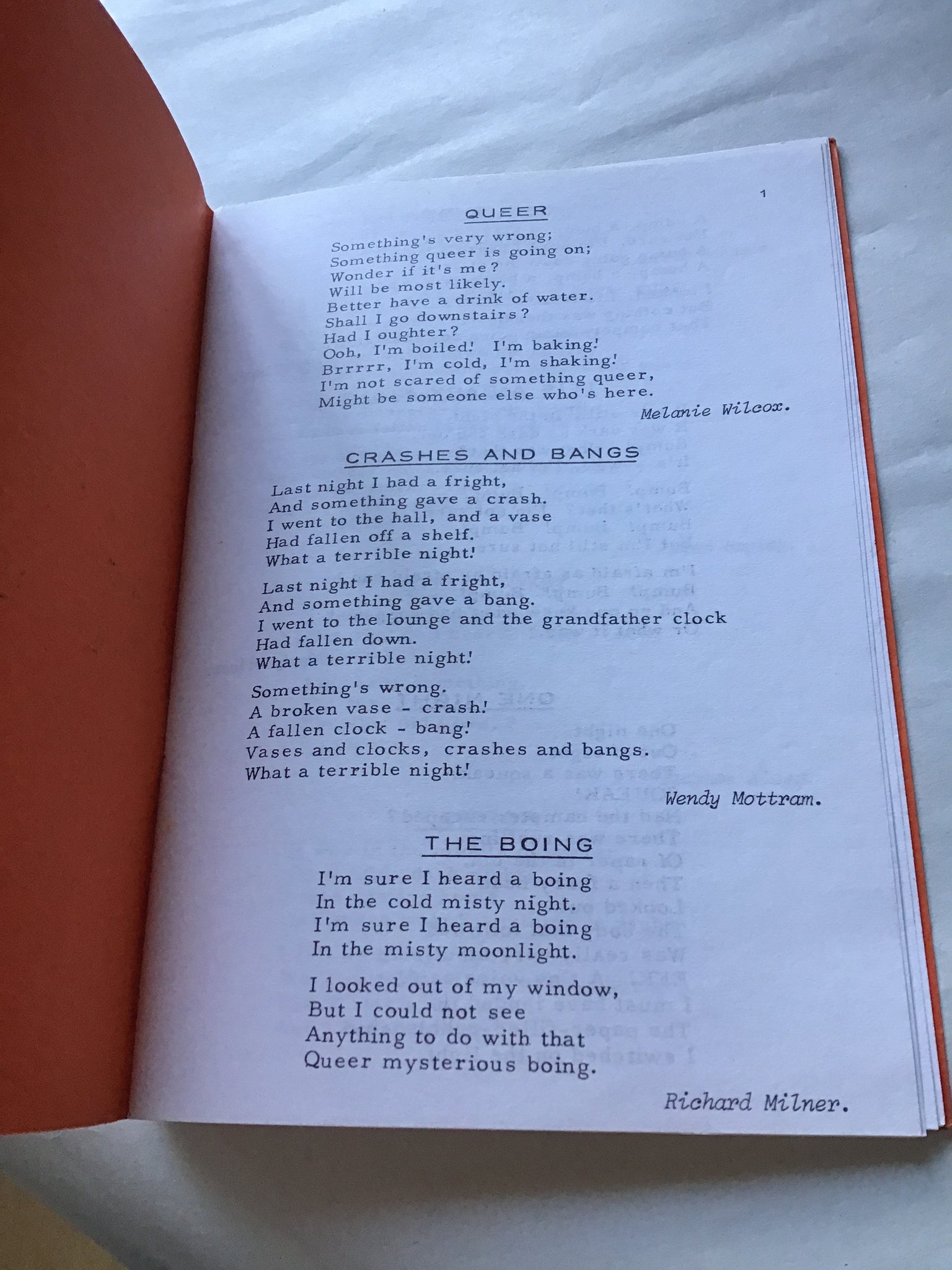 1

QUEER

Something's very wrong;
Something queer is going on;
Wonder if it's me?
Will be most likely.
Better have a drink of water.
Shall I go downstairs?
Had I oughter?
Ooh, I'm boiled! I'm baking!
Brrrrr, I'm cold, I'm shaking!
I'm not scared of something queer,
Might be someone else who's here.

Melanie Wilcox.

CRASHES AND BANGS

Last night I had a fright,
And something gave a crash.
I went to the hall, and a vase
Had fallen off a shelf.
What a terrible night!

Last night I had a fright,
And something gave a bang.
I went to the lounge and the grandfather clock
Had fallen down.
What a terrible night!

Something's wrong.
A broken vase - crash!
A fallen clock - bang!
Vases and clocks, crashes and bangs.
What a terrible night!

Wendy Mottram.

THE BOING

I'm sure I heard a boing
In the cold misty night.
I'm sure I heard a boing
In the misty moonlight.

I looked out of my window,
But I could not see
Anything to do with that
Queer mysterious boing.

Richard Milner.